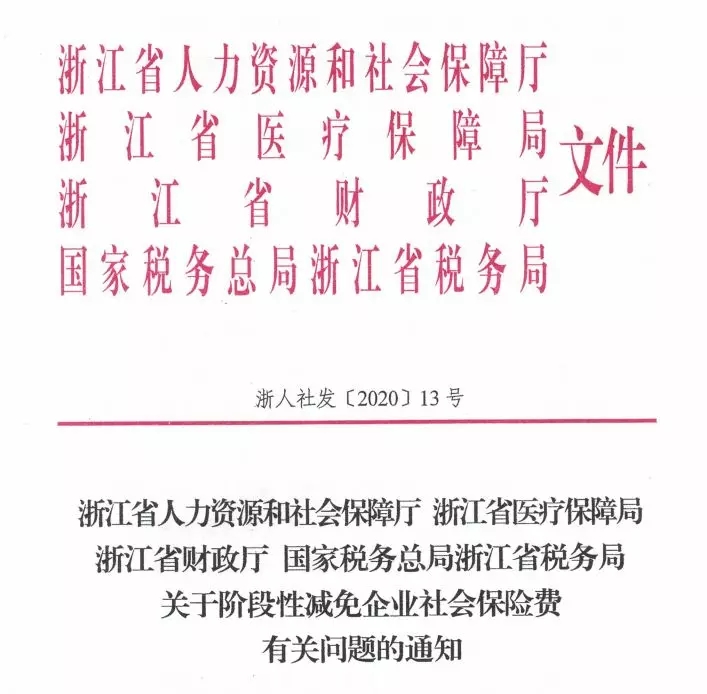 浙江省人力资源和社会保障厅
浙江省医疗保障局
浙江省财政厅
国家税务总局浙江省税务局
文件

浙人社发〔2020〕13号

浙江省人力资源和社会保障厅 浙江省医疗保障局
浙江省财政厅 国家税务总局浙江省税务局
关于阶段性减免企业社会保险费
有关问题的通知